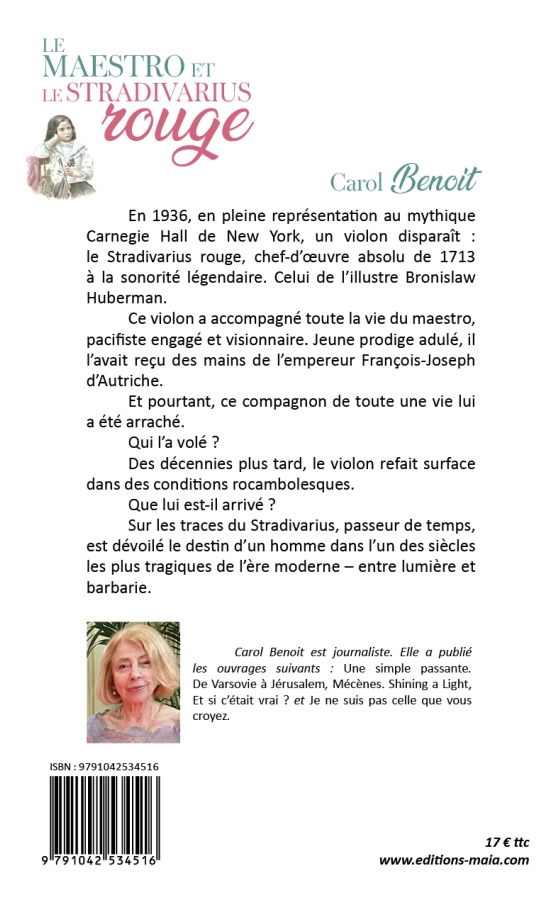 LE MAESTRO ET LE STRADIVARIUS rouge

Carol Benoit

En 1936, en pleine représentation au mythique Carnegie Hall de New York, un violon disparaît : le Stradivarius rouge, chef-d'œuvre absolu de 1713 à la sonorité légendaire. Celui de l'illustre Bronislaw Huberman.

Ce violon a accompagné toute la vie du maestro, pacifiste engagé et visionnaire. Jeune prodige adulé, il l'avait reçu des mains de l'empereur François-Joseph d'Autriche.

Et pourtant, ce compagnon de toute une vie lui a été arraché.

Qui l'a volé ?

Des décennies plus tard, le violon refait surface dans des conditions rocambolesques.

Que lui est-il arrivé ?

Sur les traces du Stradivarius, passeur de temps, est dévoilé le destin d'un homme dans l'un des siècles les plus tragiques de l'ère moderne – entre lumière et barbarie.

Carol Benoit est journaliste. Elle a publié les ouvrages suivants : Une simple passante. De Varsovie à Jérusalem, Mécènes. Shining a Light, Et si c'était vrai ? et Je ne suis pas celle que vous croyez.

ISBN : 9791042534516

9 791042 534516

17 € ttc
www.editions-maia.com